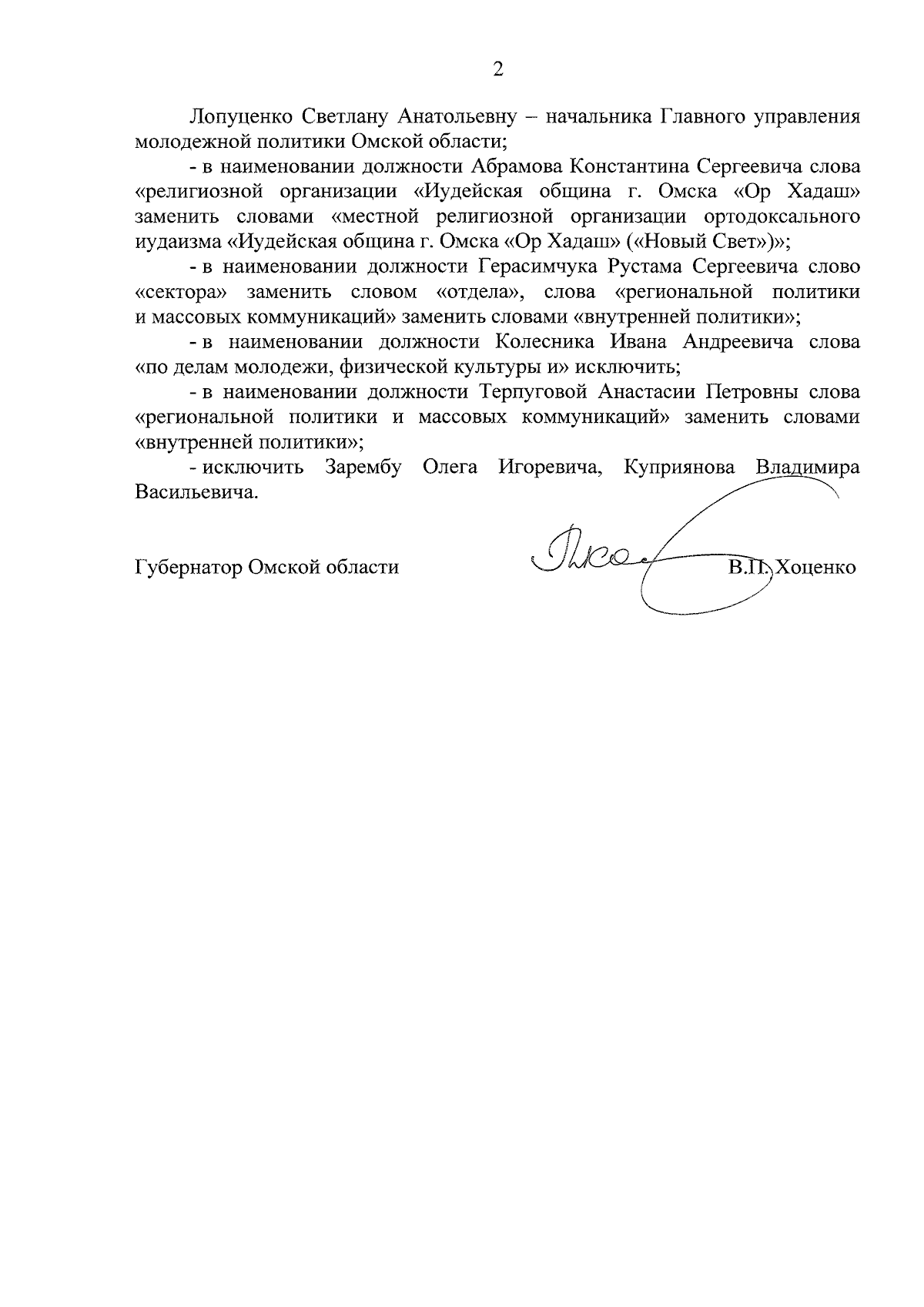 2

Лопуценко Светлану Анатольевну – начальника Главного управления молодежной политики Омской области;

- в наименовании должности Абрамова Константина Сергеевича слова «религиозной организации «Иудейская община г. Омска «Ор Хадаш» заменить словами «местной религиозной организации ортодоксального иудаизма «Иудейская община г. Омска «Ор Хадаш» («Новый Свет»)»;

- в наименовании должности Герасимчука Рустама Сергеевича слово «сектора» заменить словом «отдела», слова «региональной политики и массовых коммуникаций» заменить словами «внутренней политики»;

- в наименовании должности Колесника Ивана Андреевича слова «по делам молодежи, физической культуры и» исключить;

- в наименовании должности Терпуговой Анастасии Петровны слова «региональной политики и массовых коммуникаций» заменить словами «внутренней политики»;

- исключить Зарембу Олега Игоревича, Куприянова Владимира Васильевича.

Губернатор Омской области В.П. Хоценко